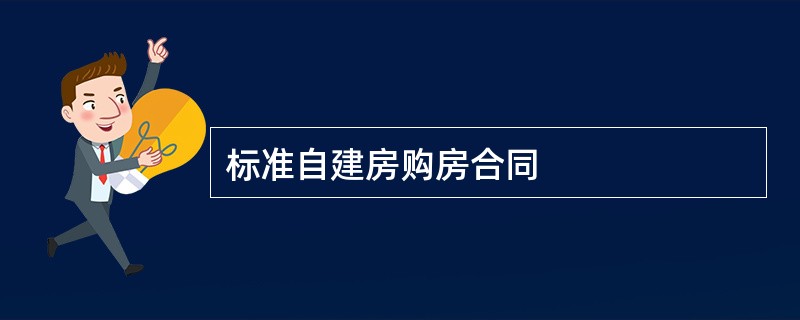 标准自建房购房合同